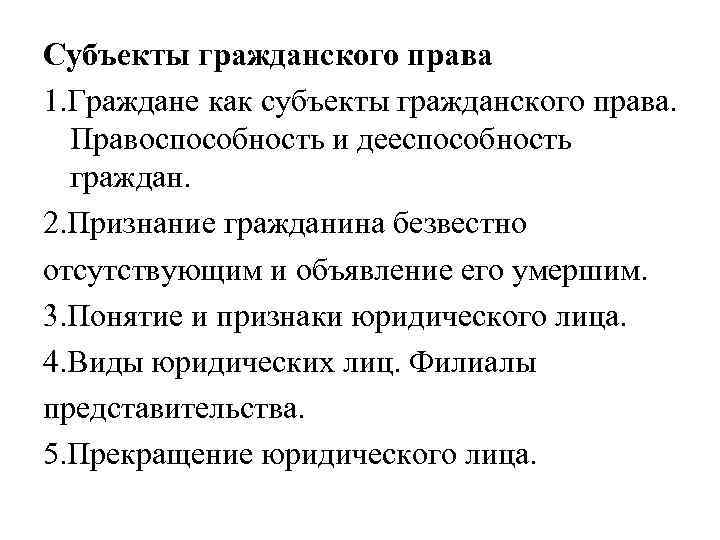 Субъекты гражданского права

1.Граждане как субъекты гражданского права. Правоспособность и дееспособность граждан.

2.Признание гражданина безвестно

отсутствующим и объявление его умершим.

3.Понятие и признаки юридического лица.

4.Виды юридических лиц. Филиалы

представительства.

5.Прекращение юридического лица.